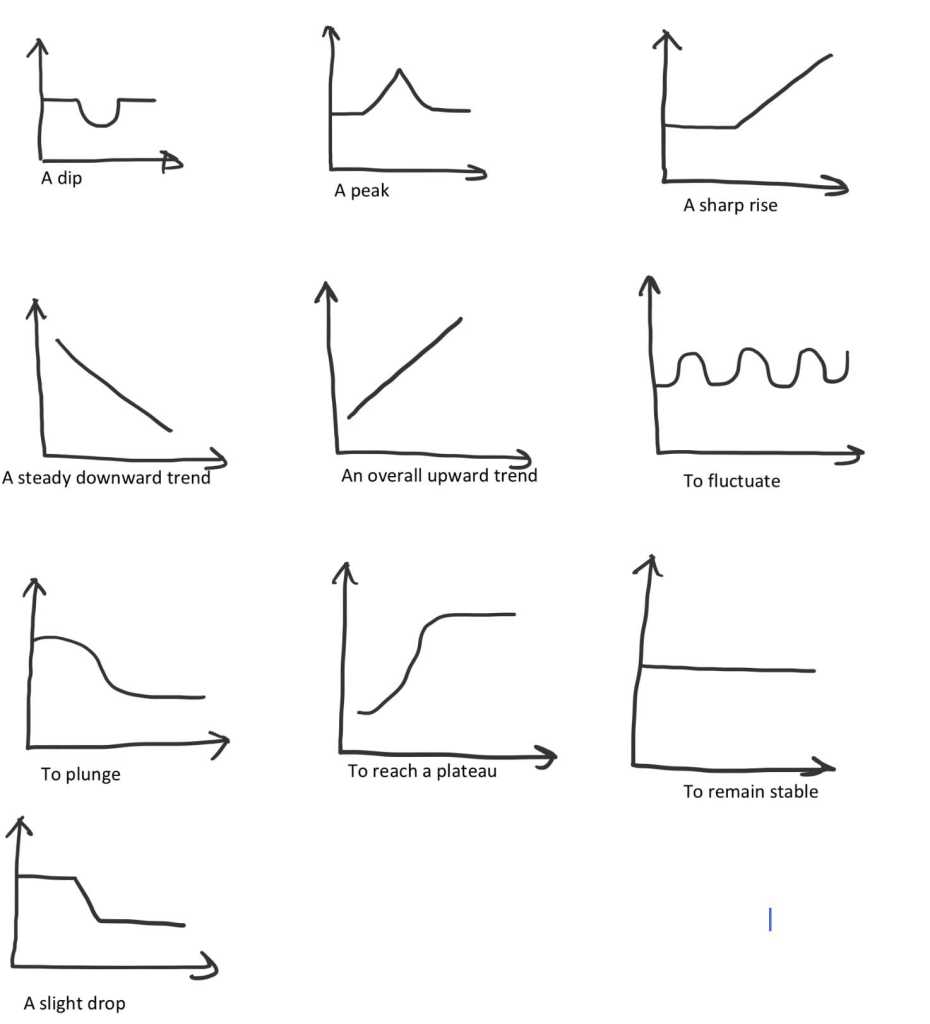 A dip

A peak

A sharp rise

A steady downward trend

An overall upward trend

To fluctuate

To plunge

To reach a plateau

To remain stable

A slight drop